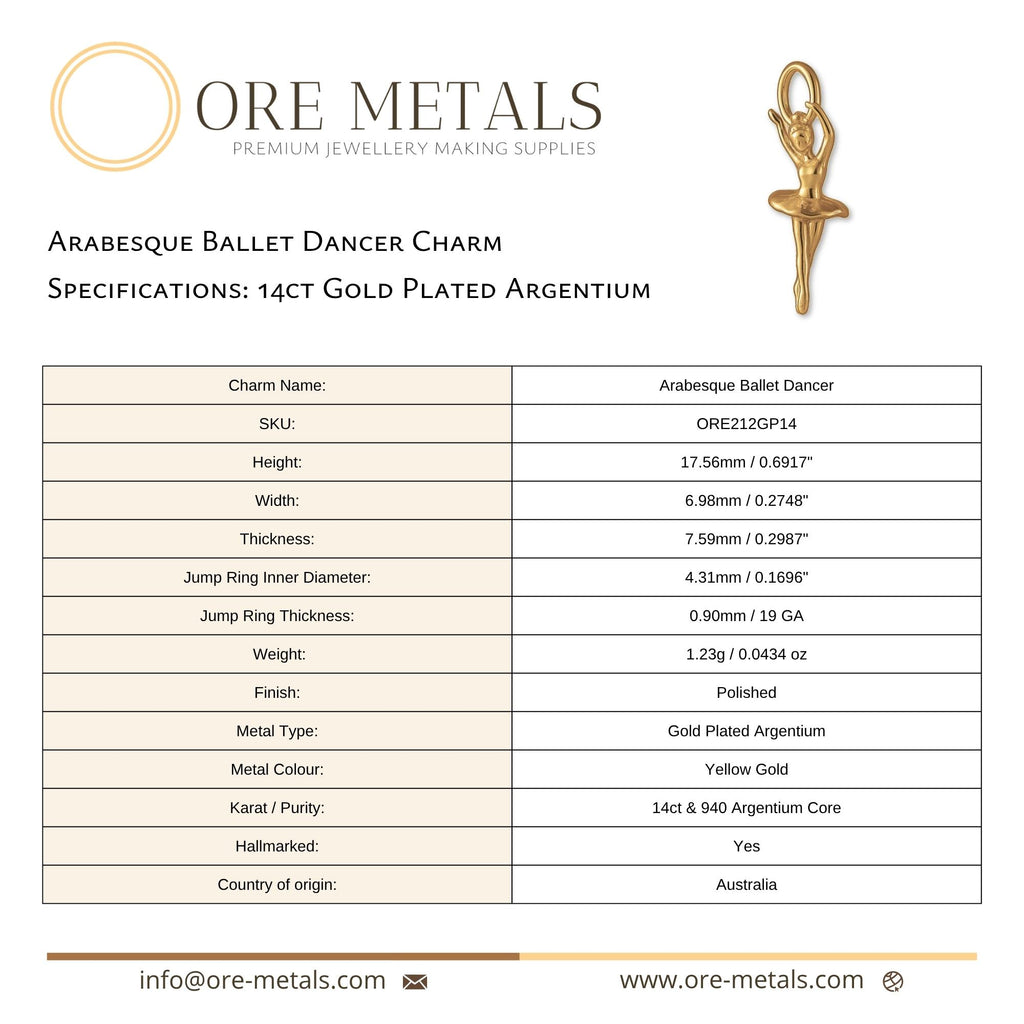 ORE METALS
PREMIUM JEWELLERY MAKING SUPPLIES

Arabesque Ballet Dancer Charm
Specifications: 14ct Gold Plated Argentium

| Charm Name: | Arabesque Ballet Dancer |
|---|---|
| SKU: | ORE212GP14 |
| Height: | 17.56mm / 0.6917" |
| Width: | 6.98mm / 0.2748" |
| Thickness: | 7.59mm / 0.2987" |
| Jump Ring Inner Diameter: | 4.31mm / 0.1696" |
| Jump Ring Thickness: | 0.90mm / 19 GA |
| Weight: | 1.23g / 0.0434 oz |
| Finish: | Polished |
| Metal Type: | Gold Plated Argentium |
| Metal Colour: | Yellow Gold |
| Karat / Purity: | 14ct & 940 Argentium Core |
| Hallmarked: | Yes |
| Country of origin: | Australia |

info@ore-metals.com www.ore-metals.com